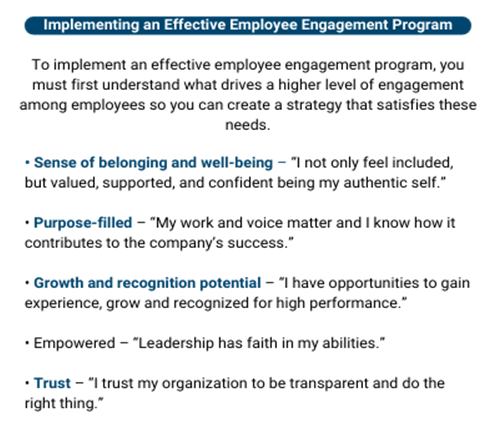 Implementing an Effective Employee Engagement Program

To implement an effective employee engagement program, you must first understand what drives a higher level of engagement among employees so you can create a strategy that satisfies these needs.

• Sense of belonging and well-being – "I not only feel included, but valued, supported, and confident being my authentic self."

• Purpose-filled – "My work and voice matter and I know how it contributes to the company's success."

• Growth and recognition potential – "I have opportunities to gain experience, grow and recognized for high performance."

• Empowered – "Leadership has faith in my abilities."

• Trust – "I trust my organization to be transparent and do the right thing."